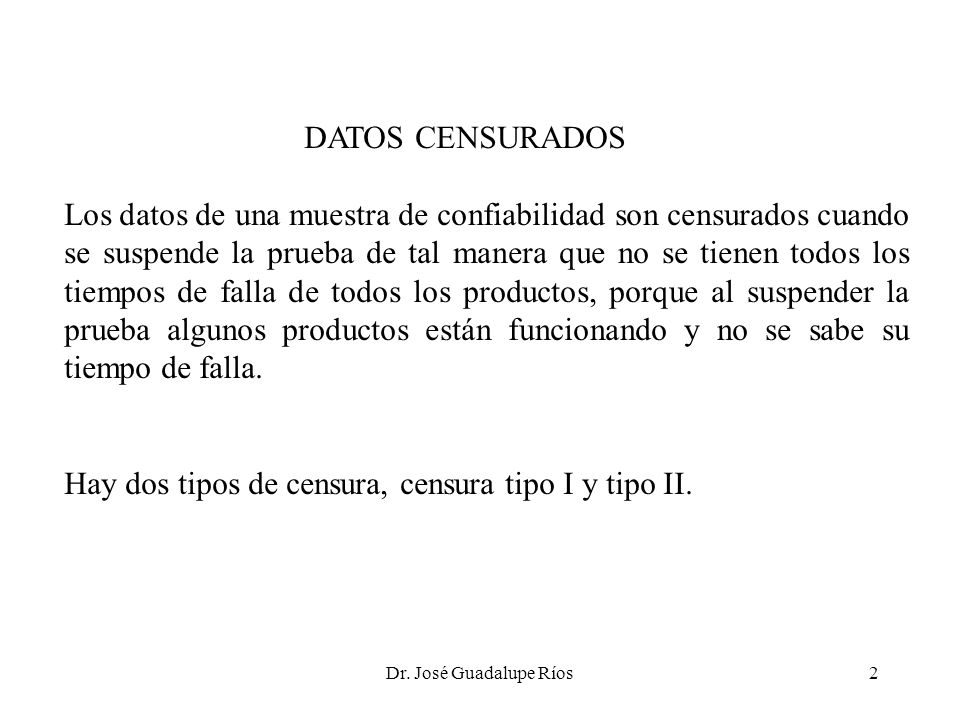 DATOS CENSURADOS

Los datos de una muestra de confiabilidad son censurados cuando se suspende la prueba de tal manera que no se tienen todos los tiempos de falla de todos los productos, porque al suspender la prueba algunos productos están funcionando y no se sabe su tiempo de falla.

Hay dos tipos de censura, censura tipo I y tipo II.

Dr. José Guadalupe Ríos

2